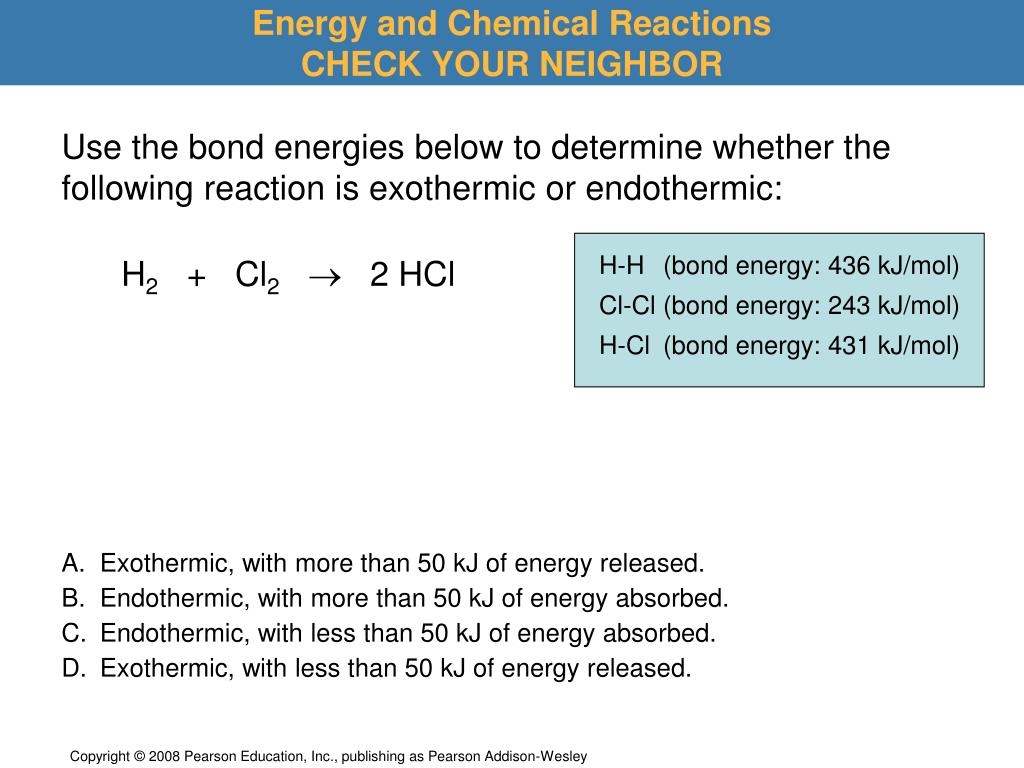 Energy and Chemical Reactions
CHECK YOUR NEIGHBOR

Use the bond energies below to determine whether the following reaction is exothermic or endothermic:

$H_2 + Cl_2 \rightarrow 2\ HCl$

H-H (bond energy: 436 kJ/mol)
Cl-Cl (bond energy: 243 kJ/mol)
H-Cl (bond energy: 431 kJ/mol)

A. Exothermic, with more than 50 kJ of energy released.
B. Endothermic, with more than 50 kJ of energy absorbed.
C. Endothermic, with less than 50 kJ of energy absorbed.
D. Exothermic, with less than 50 kJ of energy released.

Copyright © 2008 Pearson Education, Inc., publishing as Pearson Addison-Wesley